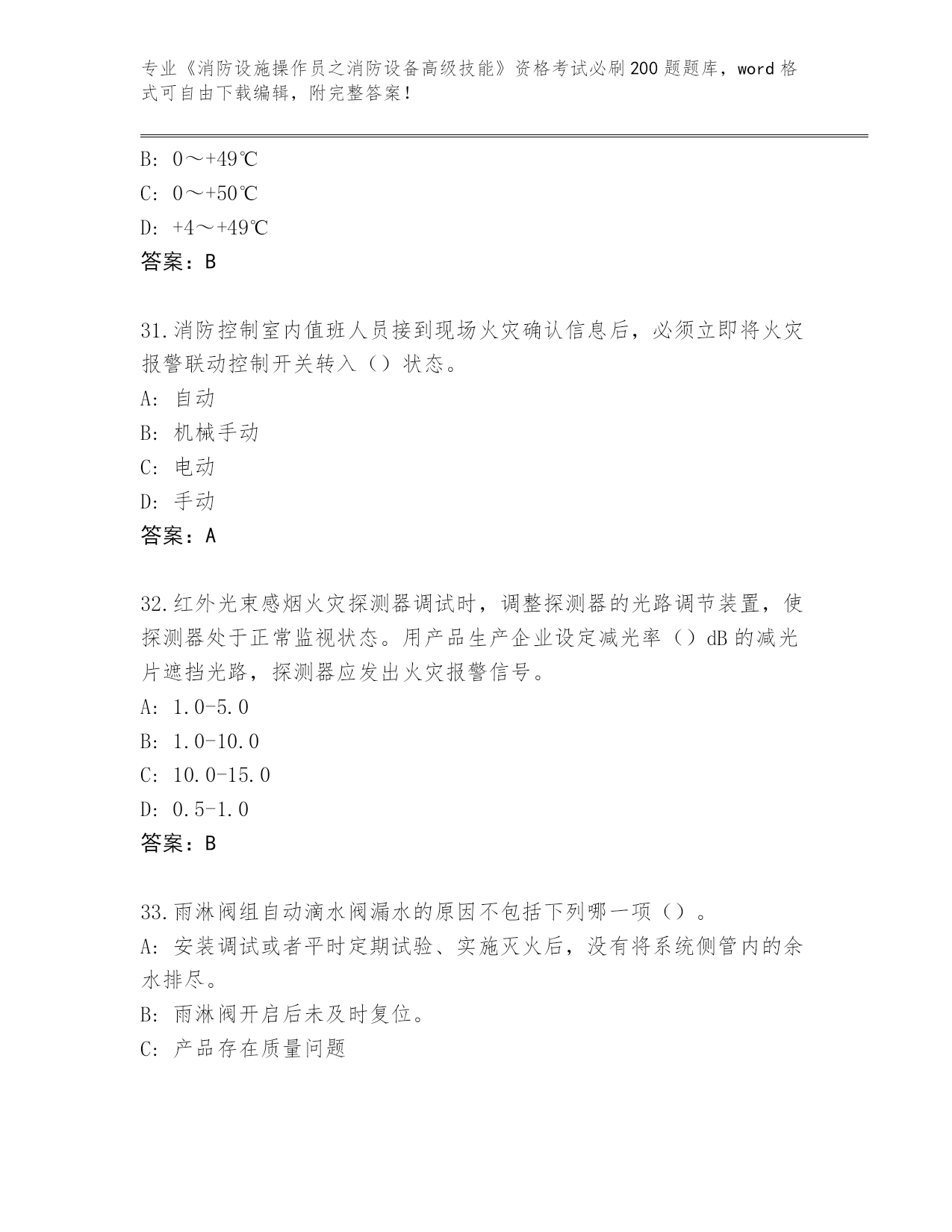 专业《消防设施操作员之消防设备高级技能》资格考试必刷200题题库，word格式可自由下载编辑，附完整答案！

B: 0～+49℃

C: 0～+50℃

D: +4～+49℃

答案：B

31.消防控制室内值班人员接到现场火灾确认信息后，必须立即将火灾报警联动控制开关转入（）状态。

A: 自动

B: 机械手动

C: 电动

D: 手动

答案：A

32.红外光束感烟火灾探测器调试时，调整探测器的光路调节装置，使探测器处于正常监视状态。用产品生产企业设定减光率（）dB的减光片遮挡光路，探测器应发出火灾报警信号。

A: 1.0-5.0

B: 1.0-10.0

C: 10.0-15.0

D: 0.5-1.0

答案：B

33.雨淋阀组自动滴水阀漏水的原因不包括下列哪一项（）。

A: 安装调试或者平时定期试验、实施灭火后，没有将系统侧管内的余水排尽。

B: 雨淋阀开启后未及时复位。

C: 产品存在质量问题